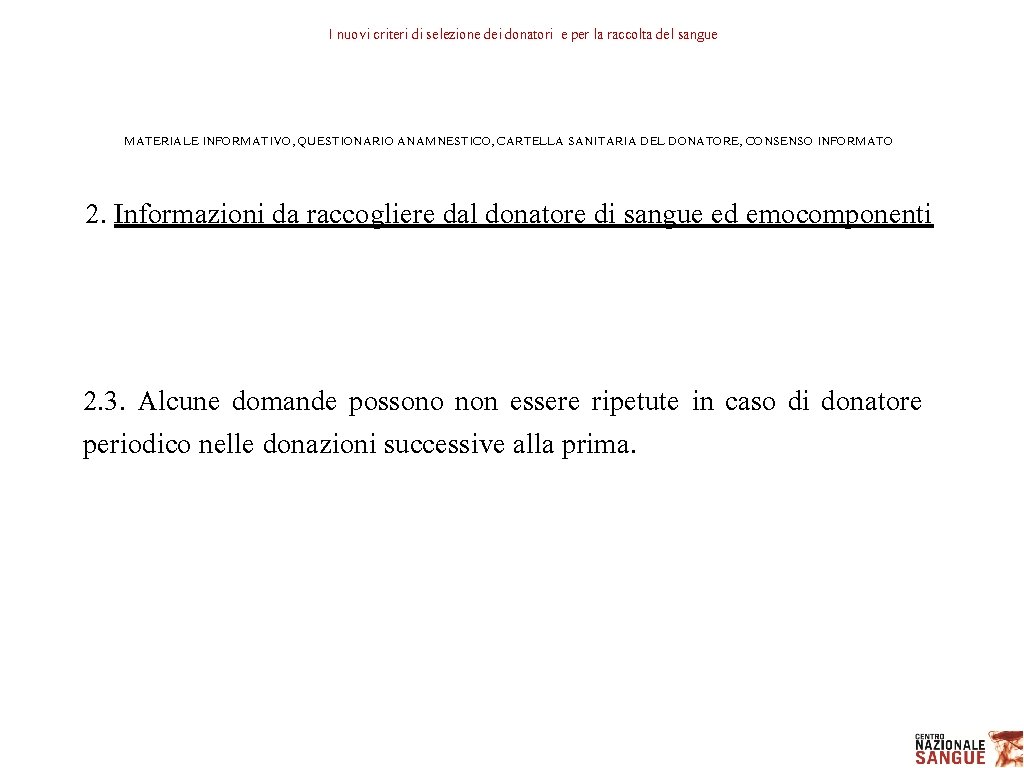 I nuovi criteri di selezione dei donatori e per la raccolta del sangue

MATERIALE INFORMATIVO, QUESTIONARIO ANAMNESTICO, CARTELLA SANITARIA DEL DONATORE, CONSENSO INFORMATO

2. Informazioni da raccogliere dal donatore di sangue ed emocomponenti

2.3. Alcune domande possono non essere ripetute in caso di donatore periodico nelle donazioni successive alla prima.

CENTRO NAZIONALE SANGUE